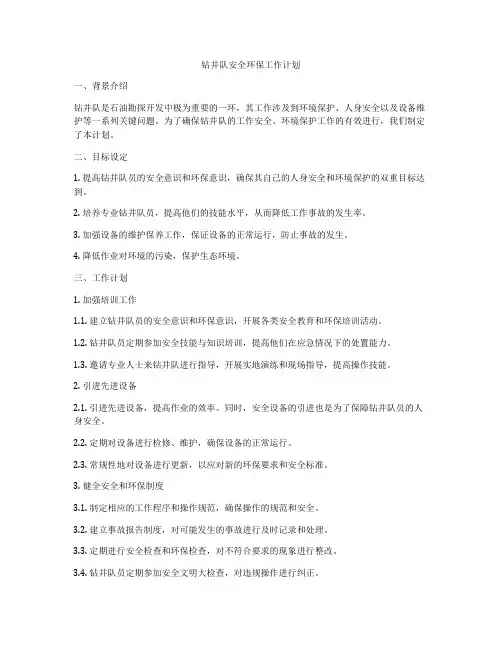 钻井队安全环保工作计划

一、背景介绍

钻井队是石油勘探开发中极为重要的一环，其工作涉及到环境保护、人身安全以及设备维护等一系列关键问题。为了确保钻井队的工作安全、环境保护工作的有效进行，我们制定了本计划。

二、目标设定

1. 提高钻井队员的安全意识和环保意识，确保其自己的人身安全和环境保护的双重目标达到。

2. 培养专业钻井队员，提高他们的技能水平，从而降低工作事故的发生率。

3. 加强设备的维护保养工作，保证设备的正常运行，防止事故的发生。

4. 降低作业对环境的污染，保护生态环境。

三、工作计划

1. 加强培训工作

1.1. 建立钻井队员的安全意识和环保意识，开展各类安全教育和环保培训活动。

1.2. 钻井队员定期参加安全技能与知识培训，提高他们在应急情况下的处置能力。

1.3. 邀请专业人士来钻井队进行指导，开展实地演练和现场指导，提高操作技能。

2. 引进先进设备

2.1. 引进先进设备，提高作业的效率。同时，安全设备的引进也是为了保障钻井队员的人身安全。

2.2. 定期对设备进行检修、维护，确保设备的正常运行。

2.3. 常规性地对设备进行更新，以应对新的环保要求和安全标准。

3. 健全安全和环保制度

3.1. 制定相应的工作程序和操作规范，确保操作的规范和安全。

3.2. 建立事故报告制度，对可能发生的事故进行及时记录和处理。

3.3. 定期进行安全检查和环保检查，对不符合要求的现象进行整改。

3.4. 钻井队员定期参加安全文明大检查，对违规操作进行纠正。